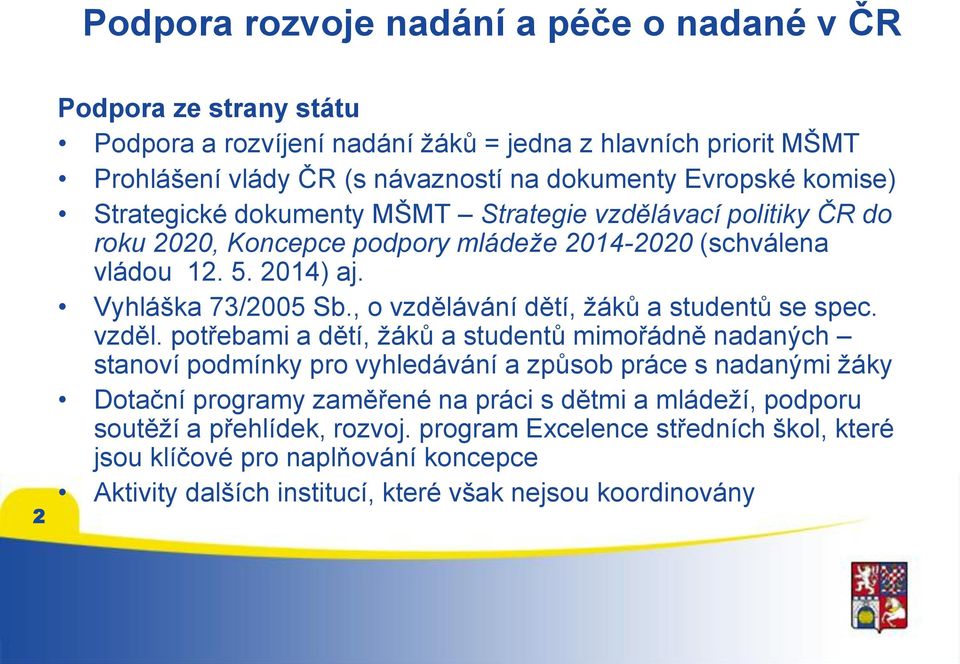 Podpora rozvoje nadání a péče o nadané v ČR

Podpora ze strany státu

• Podpora a rozvíjení nadání žáků = jedna z hlavních priorit MŠMT
• Prohlášení vlády ČR (s návazností na dokumenty Evropské komise)
• Strategické dokumenty MŠMT – Strategie vzdělávací politiky ČR do roku 2020, Koncepce podpory mládeže 2014-2020 (schválena vládou 12. 5. 2014) aj.
• Vyhláška 73/2005 Sb., o vzdělávání dětí, žáků a studentů se spec. vzděl. potřebami a dětí, žáků a studentů mimořádně nadaných – stanoví podmínky pro vyhledávání a způsob práce s nadanými žáky
• Dotační programy zaměřené na práci s dětmi a mládeží, podporu soutěží a přehlídek, rozvoj. program Excelence středních škol, které jsou klíčové pro naplňování koncepce
• Aktivity dalších institucí, které však nejsou koordinovány

2